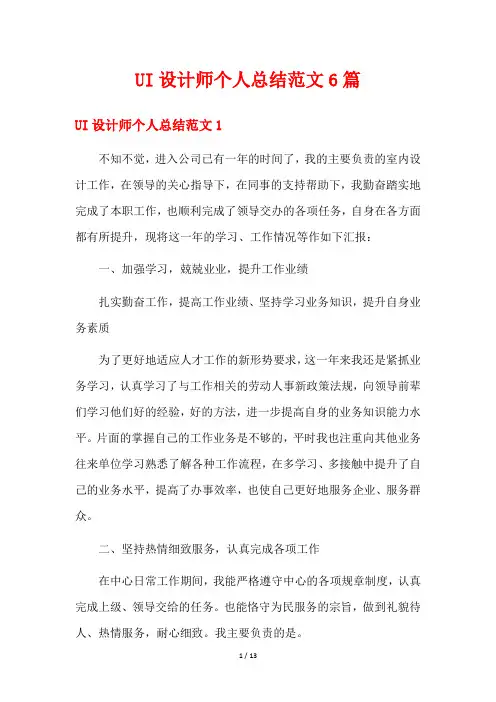 UI 设计师个人总结范文 6 篇

UI 设计师个人总结范文 1

不知不觉，进入公司已有一年的时间了，我的主要负责的室内设计工作，在领导的关心指导下，在同事的支持帮助下，我勤奋踏实地完成了本职工作，也顺利完成了领导交办的各项任务，自身在各方面都有所提升，现将这一年的学习、工作情况等作如下汇报：

一、加强学习，兢兢业业，提升工作业绩

扎实勤奋工作，提高工作业绩、坚持学习业务知识，提升自身业务素质

为了更好地适应人才工作的新形势要求，这一年来我还是紧抓业务学习，认真学习了与工作相关的劳动人事新政策法规，向领导前辈们学习他们好的经验，好的方法，进一步提高自身的业务知识能力水平。片面的掌握自己的工作业务是不够的，平时我也注重向其他业务往来单位学习熟悉了解各种工作流程，在多学习、多接触中提升了自己的业务水平，提高了办事效率，也使自己更好地服务企业、服务群众。

二、坚持热情细致服务，认真完成各项工作

在中心日常工作期间，我能严格遵守中心的各项规章制度，认真完成上级、领导交给的任务。也能恪守为民服务的宗旨，做到礼貌待人、热情服务，耐心细致。我主要负责的是。

1 / 13